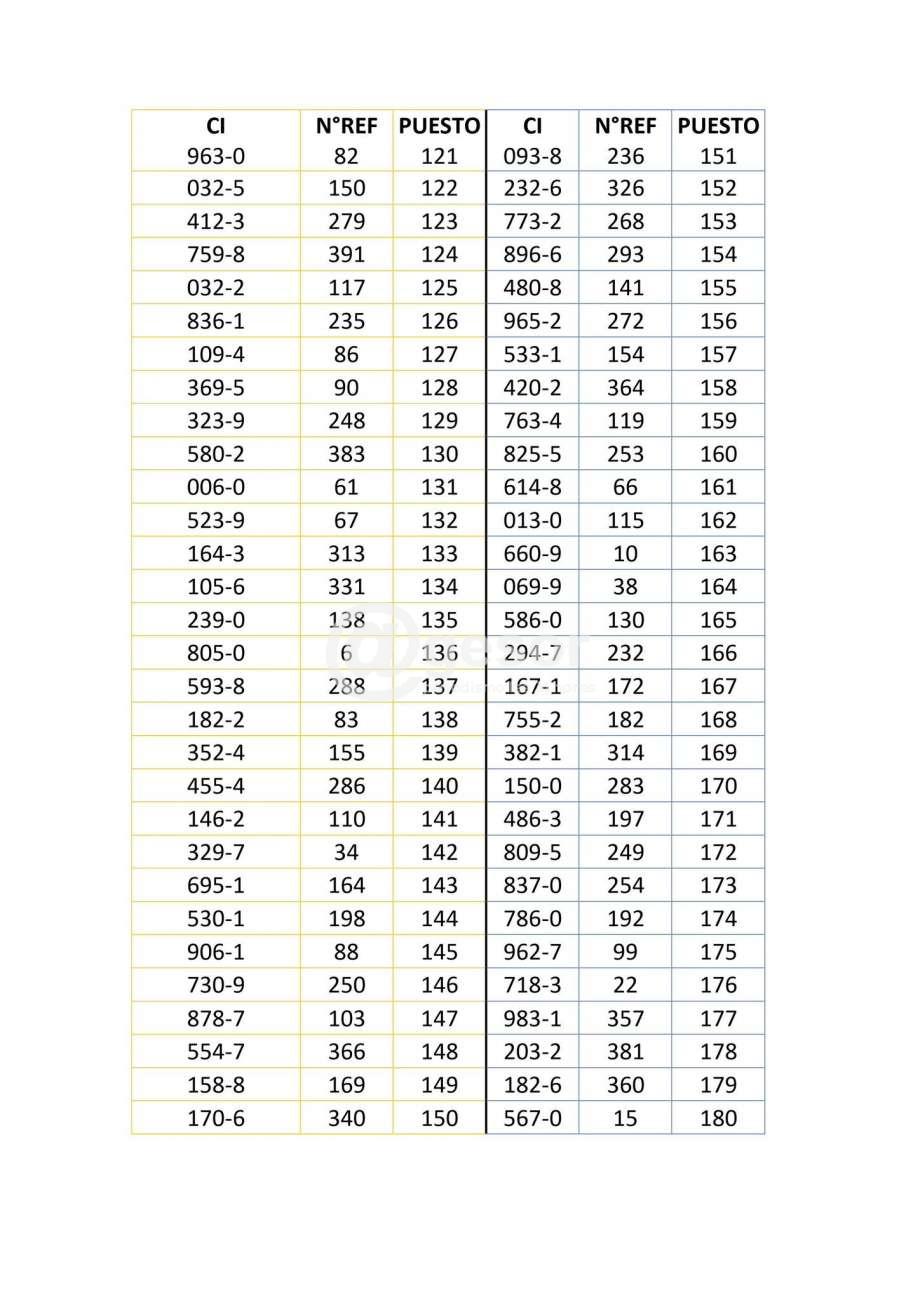 | CI | N°REF | PUESTO | CI | N°REF | PUESTO |
|---|---|---|---|---|---|
| 963-0 | 82 | 121 | 093-8 | 236 | 151 |
| 032-5 | 150 | 122 | 232-6 | 326 | 152 |
| 412-3 | 279 | 123 | 773-2 | 268 | 153 |
| 759-8 | 391 | 124 | 896-6 | 293 | 154 |
| 032-2 | 117 | 125 | 480-8 | 141 | 155 |
| 836-1 | 235 | 126 | 965-2 | 272 | 156 |
| 109-4 | 86 | 127 | 533-1 | 154 | 157 |
| 369-5 | 90 | 128 | 420-2 | 364 | 158 |
| 323-9 | 248 | 129 | 763-4 | 119 | 159 |
| 580-2 | 383 | 130 | 825-5 | 253 | 160 |
| 006-0 | 61 | 131 | 614-8 | 66 | 161 |
| 523-9 | 67 | 132 | 013-0 | 115 | 162 |
| 164-3 | 313 | 133 | 660-9 | 10 | 163 |
| 105-6 | 331 | 134 | 069-9 | 38 | 164 |
| 239-0 | 138 | 135 | 586-0 | 130 | 165 |
| 805-0 | 6 | 136 | 294-7 | 232 | 166 |
| 593-8 | 288 | 137 | 167-1 | 172 | 167 |
| 182-2 | 83 | 138 | 755-2 | 182 | 168 |
| 352-4 | 155 | 139 | 382-1 | 314 | 169 |
| 455-4 | 286 | 140 | 150-0 | 283 | 170 |
| 146-2 | 110 | 141 | 486-3 | 197 | 171 |
| 329-7 | 34 | 142 | 809-5 | 249 | 172 |
| 695-1 | 164 | 143 | 837-0 | 254 | 173 |
| 530-1 | 198 | 144 | 786-0 | 192 | 174 |
| 906-1 | 88 | 145 | 962-7 | 99 | 175 |
| 730-9 | 250 | 146 | 718-3 | 22 | 176 |
| 878-7 | 103 | 147 | 983-1 | 357 | 177 |
| 554-7 | 366 | 148 | 203-2 | 381 | 178 |
| 158-8 | 169 | 149 | 182-6 | 360 | 179 |
| 170-6 | 340 | 150 | 567-0 | 15 | 180 |